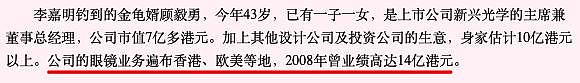 李嘉明钓到的金龟婿顾毅勇，今年43岁，已有一子一女，是上市公司新兴光学的主席兼董事总经理，公司市值7亿多港元。加上其他设计公司及投资公司的生意，身家估计10亿港元以上。公司的眼镜业务遍布香港、欧美等地，2008年曾业绩高达14亿港元。